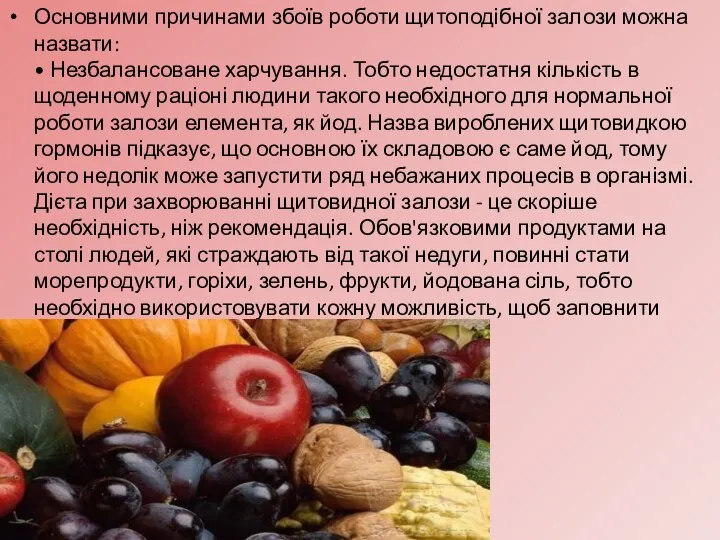 • Основними причинами збоїв роботи щитоподібної залози можна назвати:
• Незбалансоване харчування. Тобто недостатня кількість в щоденному раціоні людини такого необхідного для нормальної роботи залози елемента, як йод. Назва вироблених щитовидкою гормонів підказує, що основною їх складовою є саме йод, тому його недолік може запустити ряд небажаних процесів в організмі. Дієта при захворюванні щитовидної залози - це скоріше необхідність, ніж рекомендація. Обов'язковими продуктами на столі людей, які страждають від такої недуги, повинні стати морепродукти, горіхи, зелень, фрукти, йодована сіль, тобто необхідно використовувати кожну можливість, щоб заповнити